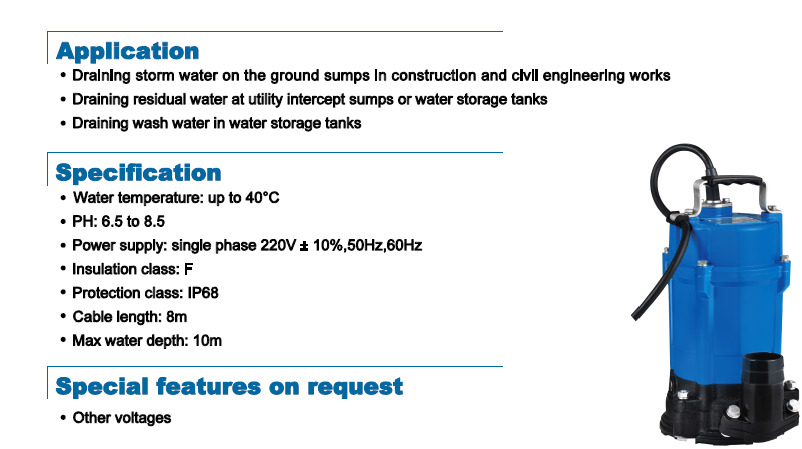 Application
• Draining storm water on the ground sumps in construction and civil engineering works
• Draining residual water at utility intercept sumps or water storage tanks
• Draining wash water in water storage tanks

Specification
• Water temperature: up to 40°C
• PH: 6.5 to 8.5
• Power supply: single phase 220V ± 10%,50Hz,60Hz
• Insulation class: F
• Protection class: IP68
• Cable length: 8m
• Max water depth: 10m

Special features on request
• Other voltages